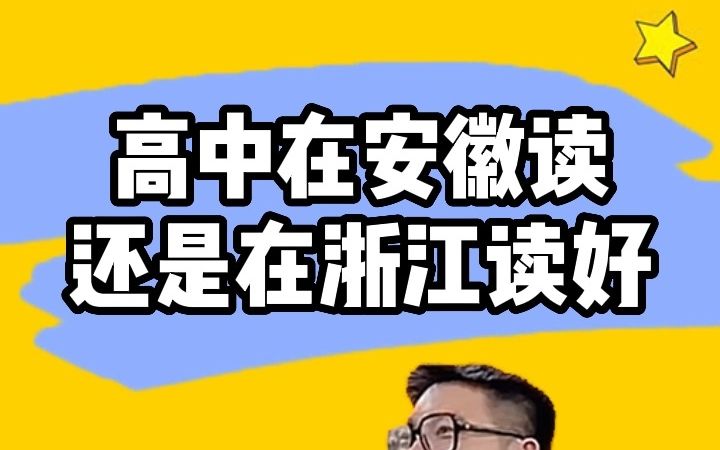 高中在安徽读
还是在浙江读好